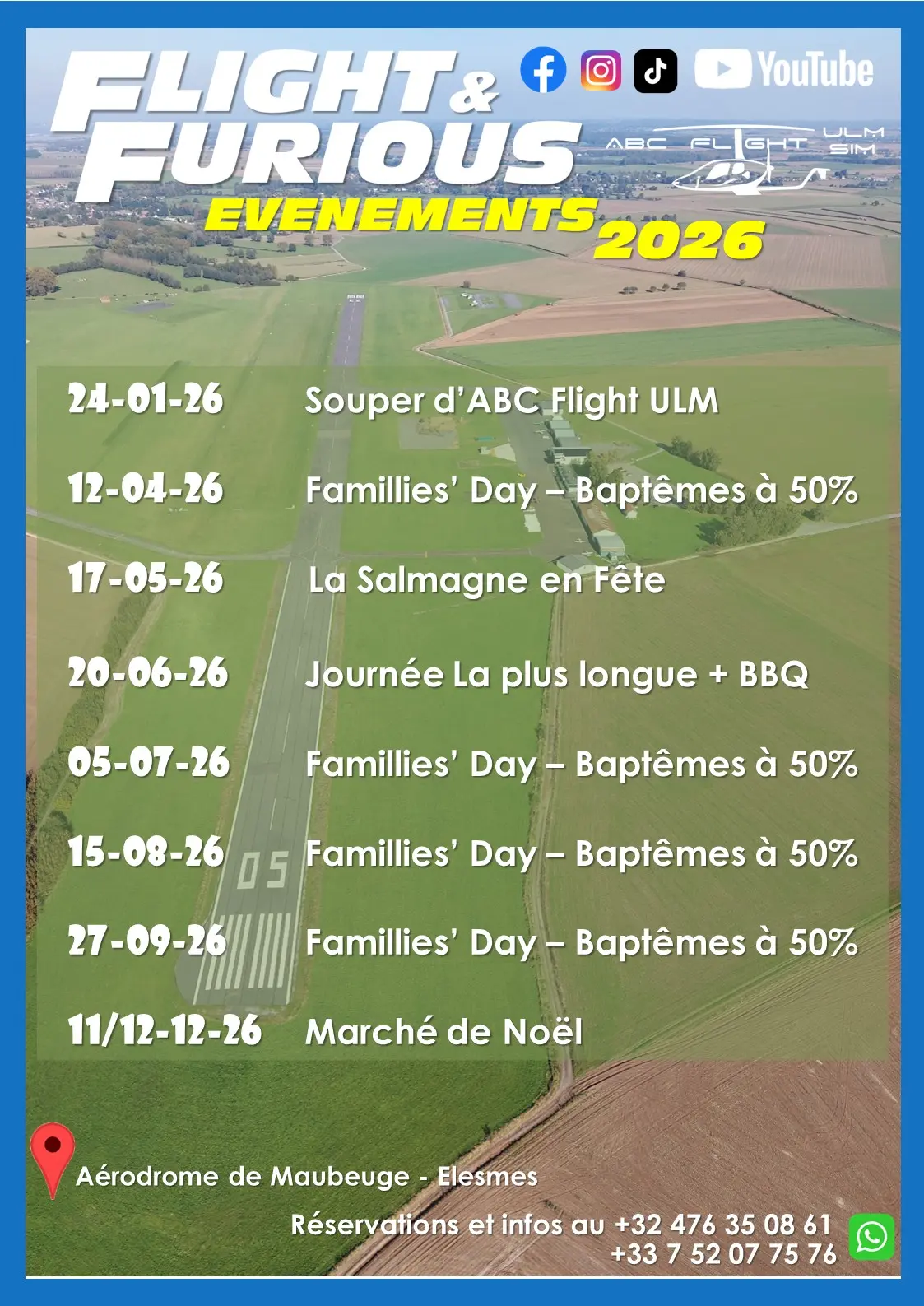 FLIGHT & FURIOUS

YouTube

ABC FLIGHT ULM SIM

EVENEMENTS 2026

24-01-26 Souper d'ABC Flight ULM

12-04-26 Famillies' Day – Baptêmes à 50%

17-05-26 La Salmagne en Fête

20-06-26 Journée La plus longue + BBQ

05-07-26 Famillies' Day – Baptêmes à 50%

15-08-26 Famillies' Day – Baptêmes à 50%

27-09-26 Famillies' Day – Baptêmes à 50%

11/12-12-26 Marché de Noël

Aérodrome de Maubeuge - Elesmes

Réservations et infos au +32 476 35 08 61
+33 7 52 07 75 76